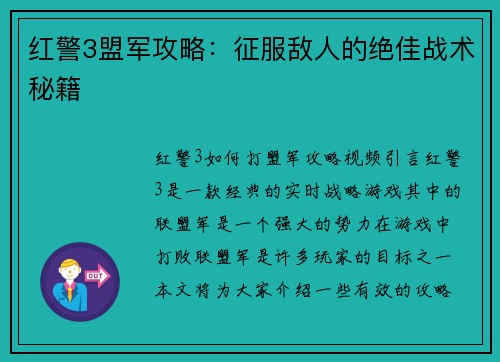 红警3盟军攻略：征服敌人的绝佳战术秘籍

红警3如何打盟军攻略视频引言红警3是一款经典的实时战略游戏其中的联盟军是一个强大的势力在游戏中打败联盟军是许多玩家的目标之一本文将为大家介绍一些有效的攻略

OUT